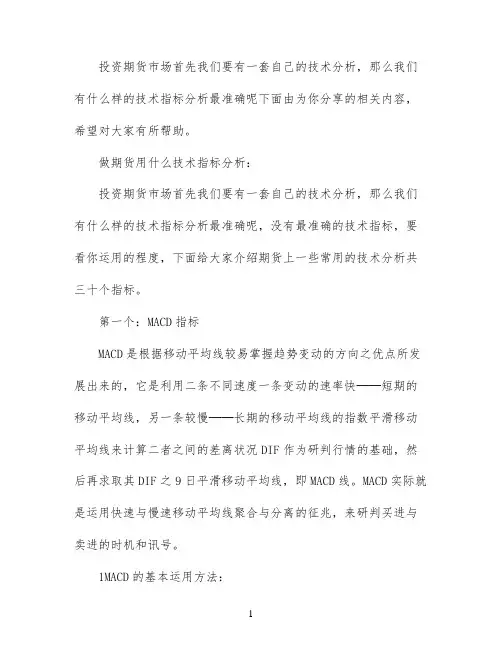 投资期货市场首先我们要有一套自己的技术分析，那么我们有什么样的技术指标分析最准确呢下面由为你分享的相关内容，希望对大家有所帮助。

做期货用什么技术指标分析：

投资期货市场首先我们要有一套自己的技术分析，那么我们有什么样的技术指标分析最准确呢，没有最准确的技术指标，要看你运用的程度，下面给大家介绍期货上一些常用的技术分析共三十个指标。

第一个：MACD 指标

MACD 是根据移动平均线较易掌握趋势变动的方向之优点所发展出来的，它是利用二条不同速度一条变动的速率快——短期的移动平均线，另一条较慢——长期的移动平均线的指数平滑移动平均线来计算二者之间的差离状况 DIF 作为研判行情的基础，然后再求取其 DIF 之 9 日平滑移动平均线，即 MACD 线。MACD 实际就是运用快速与慢速移动平均线聚合与分离的征兆，来研判买进与卖进的时机和讯号。

1MACD 的基本运用方法：

1